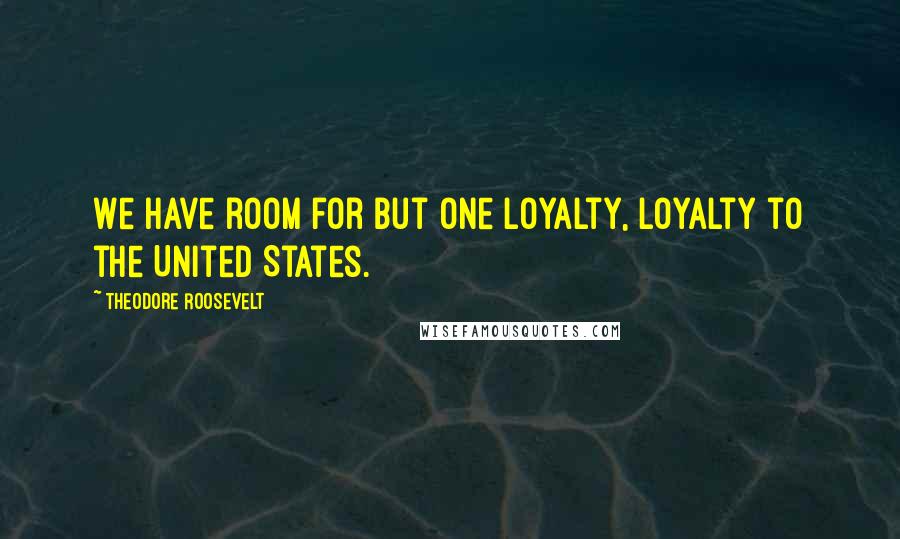 WE HAVE ROOM FOR BUT ONE LOYALTY, LOYALTY TO THE UNITED STATES.

~ THEODORE ROOSEVELT

WISEFAMOUSQUOTES.COM